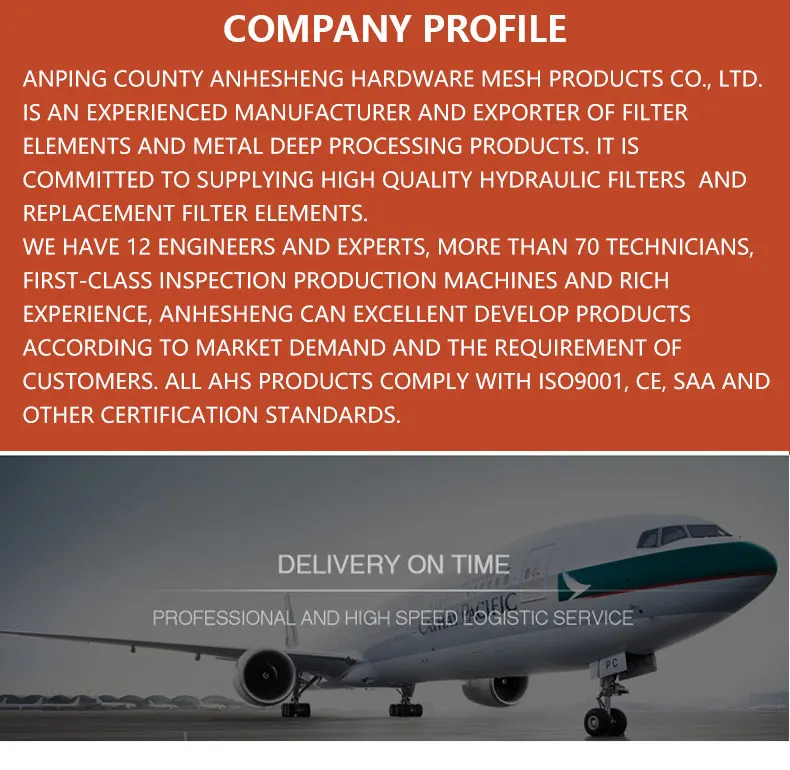 COMPANY PROFILE

ANPING COUNTY ANHESHENG HARDWARE MESH PRODUCTS CO., LTD. IS AN EXPERIENCED MANUFACTURER AND EXPORTER OF FILTER ELEMENTS AND METAL DEEP PROCESSING PRODUCTS. IT IS COMMITTED TO SUPPLYING HIGH QUALITY HYDRAULIC FILTERS  AND REPLACEMENT FILTER ELEMENTS.
WE HAVE 12 ENGINEERS AND EXPERTS, MORE THAN 70 TECHNICIANS, FIRST-CLASS INSPECTION PRODUCTION MACHINES AND RICH EXPERIENCE, ANHESHENG CAN EXCELLENT DEVELOP PRODUCTS ACCORDING TO MARKET DEMAND AND THE REQUIREMENT OF CUSTOMERS. ALL AHS PRODUCTS COMPLY WITH ISO9001, CE, SAA AND OTHER CERTIFICATION STANDARDS.

DELIVERY ON TIME

PROFESSIONAL AND HIGH SPEED LOGISTIC SERVICE

CATHAY PACIFIC

PC